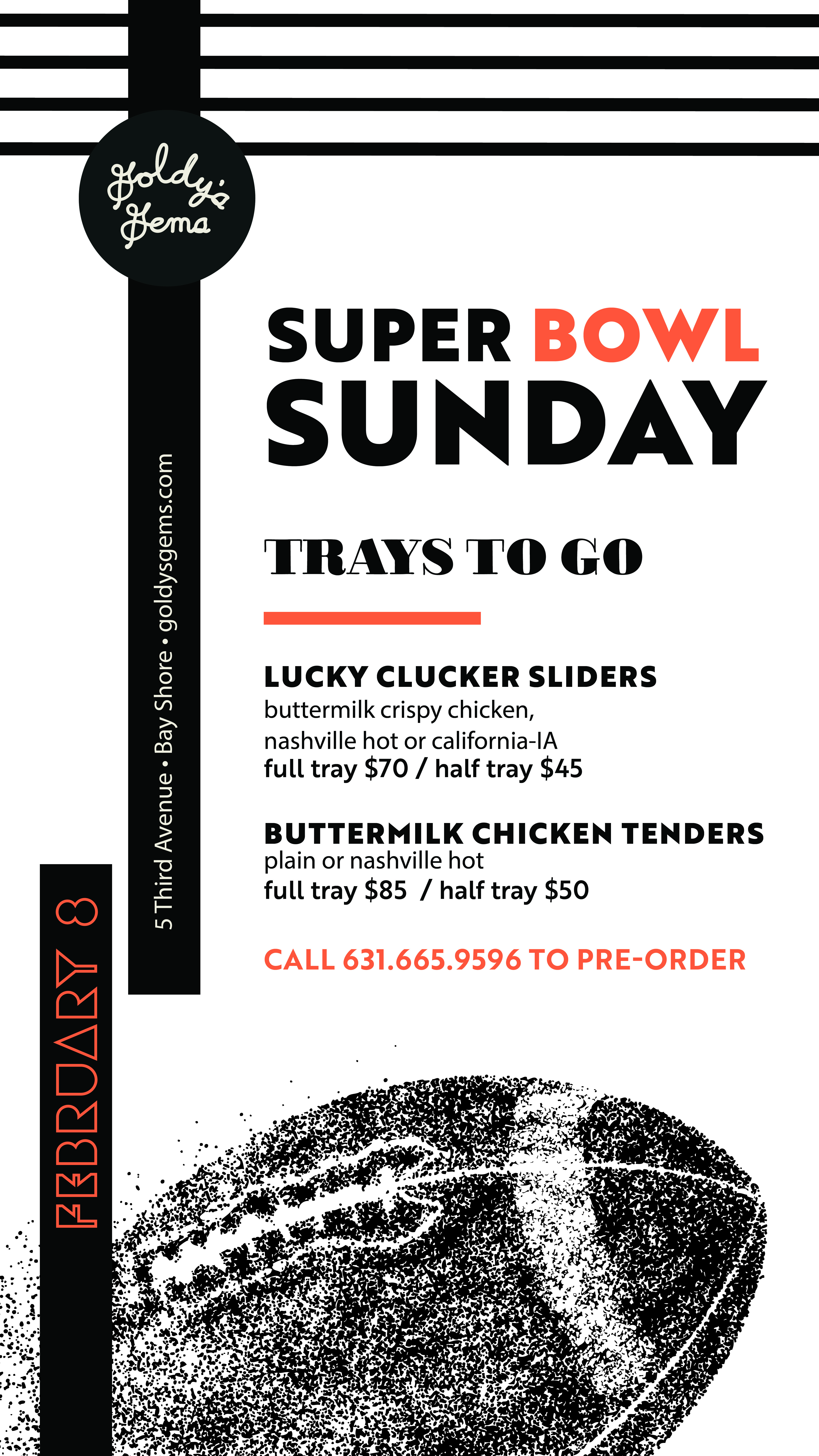 Goldy's Gems

SUPER BOWL SUNDAY

TRAYS TO GO

LUCKY CLUCKER SLIDERS
buttermilk crispy chicken, nashville hot or california-IA
full tray $70 / half tray $45

BUTTERMILK CHICKEN TENDERS
plain or nashville hot
full tray $85 / half tray $50

CALL 631.665.9596 TO PRE-ORDER

5 Third Avenue • Bay Shore • goldysgems.com

FEBRUARY 8